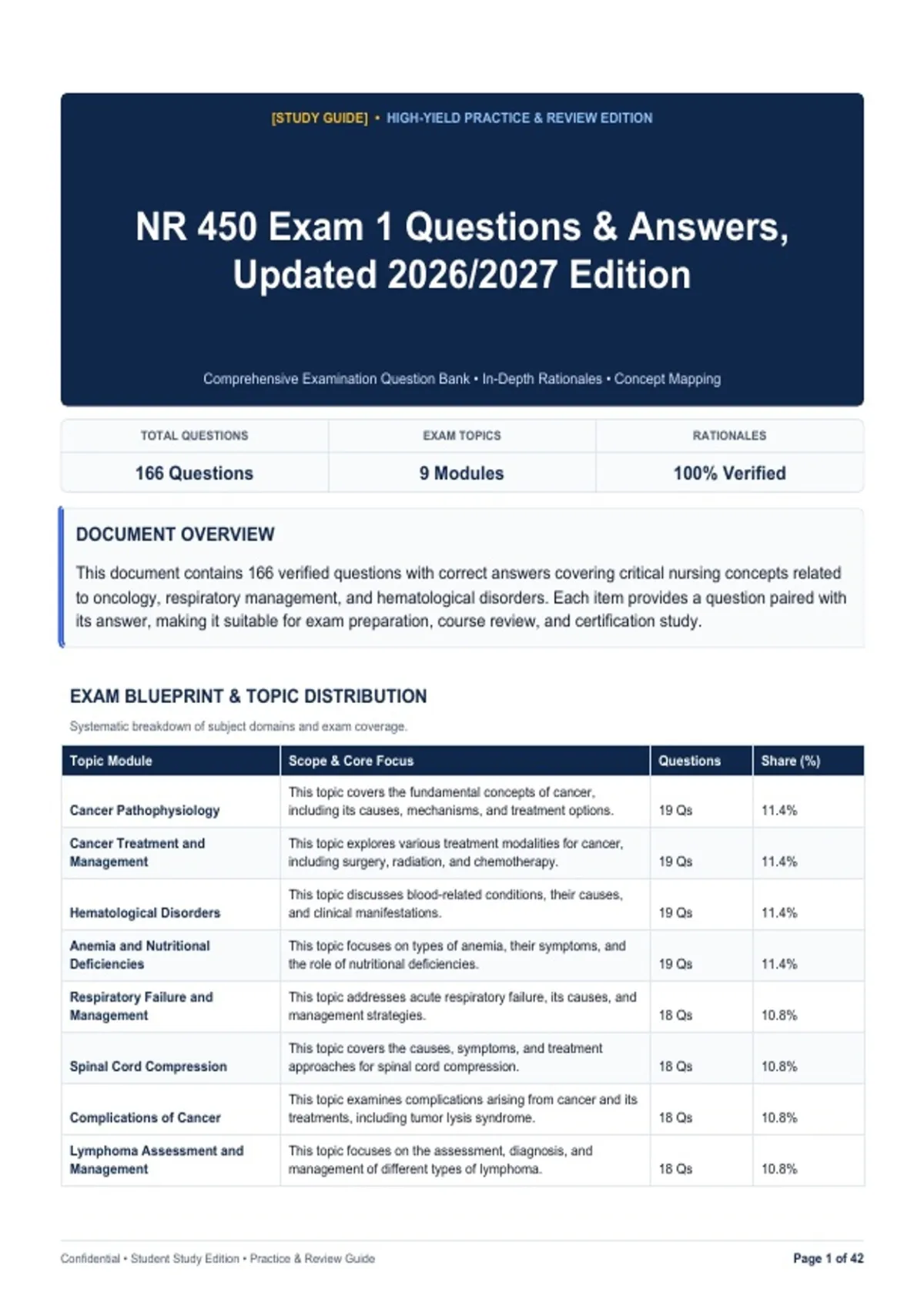 [STUDY GUIDE] • HIGH-YIELD PRACTICE & REVIEW EDITION

NR 450 Exam 1 Questions & Answers, Updated 2026/2027 Edition

Comprehensive Examination Question Bank • In-Depth Rationales • Concept Mapping

| TOTAL QUESTIONS | EXAM TOPICS | RATIONALES |
|---|---|---|
| 166 Questions | 9 Modules | 100% Verified |

DOCUMENT OVERVIEW

This document contains 166 verified questions with correct answers covering critical nursing concepts related to oncology, respiratory management, and hematological disorders. Each item provides a question paired with its answer, making it suitable for exam preparation, course review, and certification study.

EXAM BLUEPRINT & TOPIC DISTRIBUTION

Systematic breakdown of subject domains and exam coverage.

| Topic Module | Scope & Core Focus | Questions | Share (%) |
|---|---|---|---|
| Cancer Pathophysiology | This topic covers the fundamental concepts of cancer, including its causes, mechanisms, and treatment options. | 19 Qs | 11.4% |
| Cancer Treatment and Management | This topic explores various treatment modalities for cancer, including surgery, radiation, and chemotherapy. | 19 Qs | 11.4% |
| Hematological Disorders | This topic discusses blood-related conditions, their causes, and clinical manifestations. | 19 Qs | 11.4% |
| Anemia and Nutritional Deficiencies | This topic focuses on types of anemia, their symptoms, and the role of nutritional deficiencies. | 19 Qs | 11.4% |
| Respiratory Failure and Management | This topic addresses acute respiratory failure, its causes, and management strategies. | 18 Qs | 10.8% |
| Spinal Cord Compression | This topic covers the causes, symptoms, and treatment approaches for spinal cord compression. | 18 Qs | 10.8% |
| Complications of Cancer | This topic examines complications arising from cancer and its treatments, including tumor lysis syndrome. | 18 Qs | 10.8% |
| Lymphoma Assessment and Management | This topic focuses on the assessment, diagnosis, and management of different types of lymphoma. | 18 Qs | 10.8% |

Confidential • Student Study Edition • Practice & Review Guide

Page 1 of 42